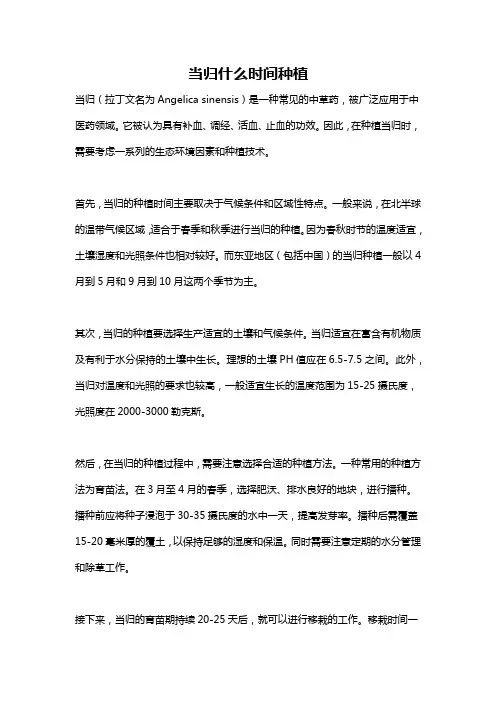 当归什么时间种植

当归（拉丁文名为 Angelica sinensis）是一种常见的中草药，被广泛应用于中医药领域。它被认为具有补血、调经、活血、止血的功效。因此，在种植当归时，需要考虑一系列的生态环境因素和种植技术。

首先，当归的种植时间主要取决于气候条件和区域性特点。一般来说，在北半球的温带气候区域，适合于春季和秋季进行当归的种植。因为春秋时节的温度适宜，土壤湿度和光照条件也相对较好。而东亚地区（包括中国）的当归种植一般以 4 月到 5 月和 9 月到 10 月这两个季节为主。

其次，当归的种植要选择生产适宜的土壤和气候条件。当归适宜在富含有机物质及有利于水分保持的土壤中生长。理想的土壤 PH 值应在 6.5-7.5 之间。此外，当归对温度和光照的要求也较高，一般适宜生长的温度范围为 15-25 摄氏度，光照度在 2000-3000 勒克斯。

然后，在当归的种植过程中，需要注意选择合适的种植方法。一种常用的种植方法为育苗法。在 3 月至 4 月的春季，选择肥沃、排水良好的地块，进行播种。播种前应将种子浸泡于 30-35 摄氏度的水中一天，提高发芽率。播种后需覆盖 15-20 毫米厚的覆土，以保持足够的湿度和保温。同时需要注意定期的水分管理和除草工作。

接下来，当归的育苗期持续 20-25 天后，就可以进行移栽的工作。移栽时间一